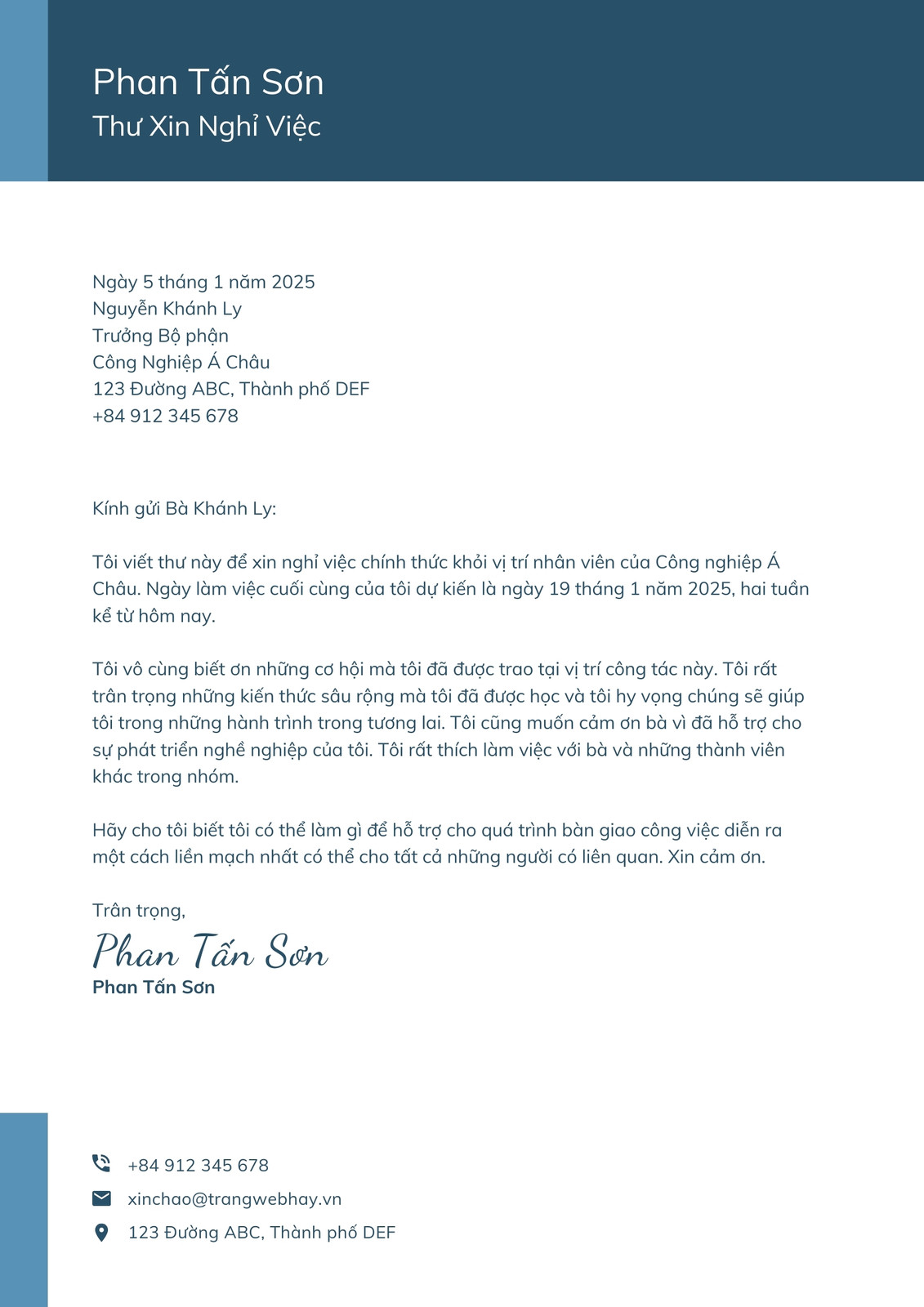 Phan Tấn Sơn
Thư Xin Nghỉ Việc

Ngày 5 tháng 1 năm 2025
Nguyễn Khánh Ly
Trưởng Bộ phận
Công Nghiệp Á Châu
123 Đường ABC, Thành phố DEF
+84 912 345 678

Kính gửi Bà Khánh Ly:

Tôi viết thư này để xin nghỉ việc chính thức khỏi vị trí nhân viên của Công nghiệp Á Châu. Ngày làm việc cuối cùng của tôi dự kiến là ngày 19 tháng 1 năm 2025, hai tuần kể từ hôm nay.

Tôi vô cùng biết ơn những cơ hội mà tôi đã được trao tại vị trí công tác này. Tôi rất trân trọng những kiến thức sâu rộng mà tôi đã được học và tôi hy vọng chúng sẽ giúp tôi trong những hành trình trong tương lai. Tôi cũng muốn cảm ơn bà vì đã hỗ trợ cho sự phát triển nghề nghiệp của tôi. Tôi rất thích làm việc với bà và những thành viên khác trong nhóm.

Hãy cho tôi biết tôi có thể làm gì để hỗ trợ cho quá trình bàn giao công việc diễn ra một cách liền mạch nhất có thể cho tất cả những người có liên quan. Xin cảm ơn.

Trân trọng,
Phan Tấn Sơn
Phan Tấn Sơn

+84 912 345 678
xinchao@trangwebhay.vn
123 Đường ABC, Thành phố DEF